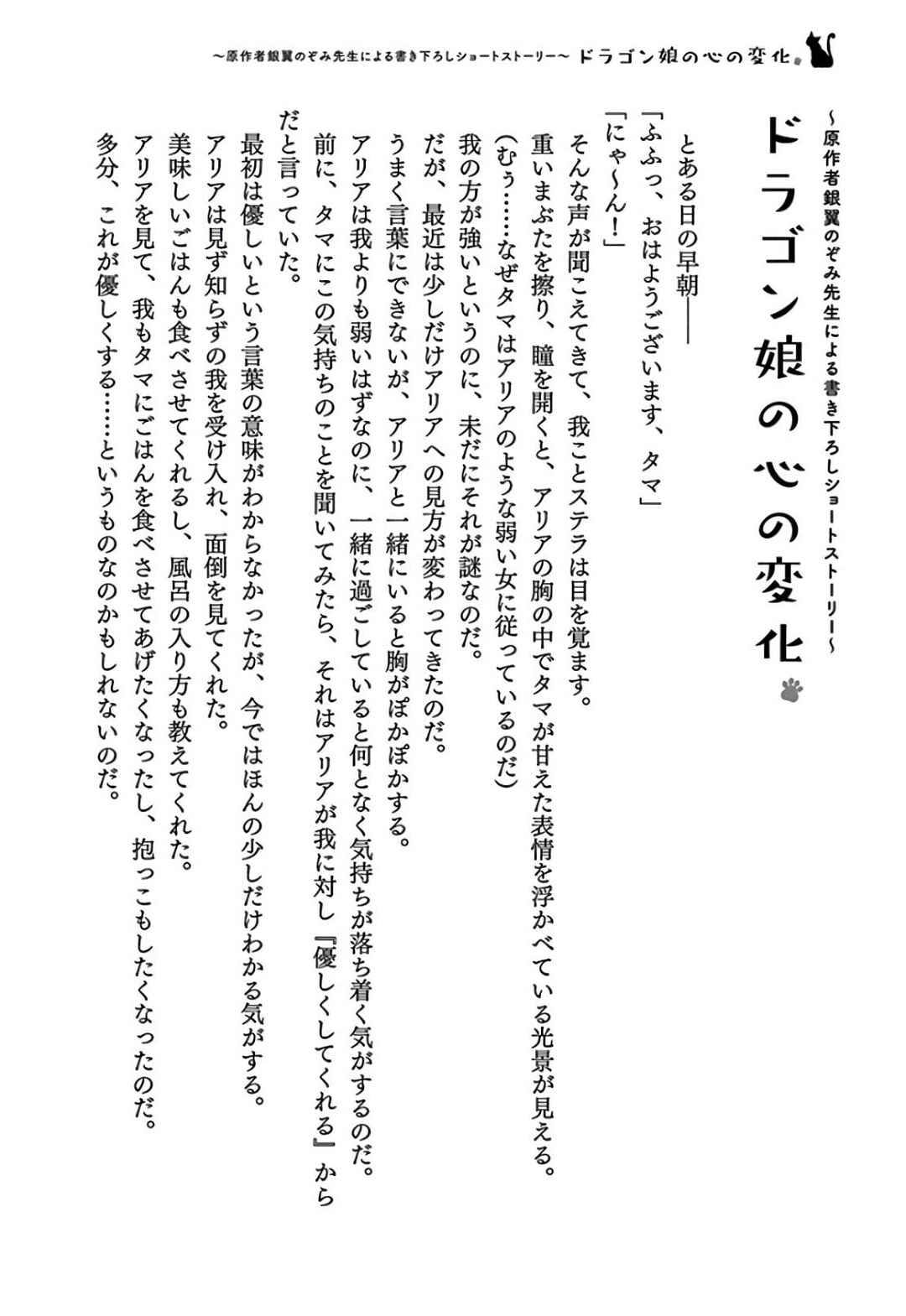 ～原作者銀翼のぞみ先生による書き下ろしショートストーリー～ ドラゴン娘の心の変化

ドラゴン娘の心の変化

～原作者銀翼のぞみ先生による書き下ろしショートストーリー～

とある日の早朝――

「ふふっ、おはようございます、タマ」

「にゃ～ん！」

そんな声が聞こえてきて、我ことステラは目を覚ます。

重いまぶたを擦り、瞳を開くと、アリアの胸の中でタマが甘えた表情を浮かべている光景が見える。

（むぅ……なぜタマはアリアのような弱い女に従っているのだ）

我の方が強いというのに、未だにそれが謎なのだ。

だが、最近は少しだけアリアへの見方が変わってきたのだ。

うまく言葉にできないが、アリアと一緒にいると胸がぽかぽかする。

アリアは我よりも弱いはずなのに、一緒に過ごしていると何となく気持ちが落ち着く気がするのだ。

前に、タマにこの気持ちのことを聞いてみたら、それはアリアが我に対し『優しくしてくれる』からだと言っていた。

最初は優しいという言葉の意味がわからなかったが、今ではほんの少しだけわかる気がする。

アリアは見ず知らずの我を受け入れ、面倒を見てくれた。

美味しいごはんも食べさせてくれるし、風呂の入り方も教えてくれた。

アリアを見て、我もタマにごはんを食べさせてあげたくなったし、抱っこもしたくなったのだ。

多分、これが優しくする……というものなのかもしれないのだ。